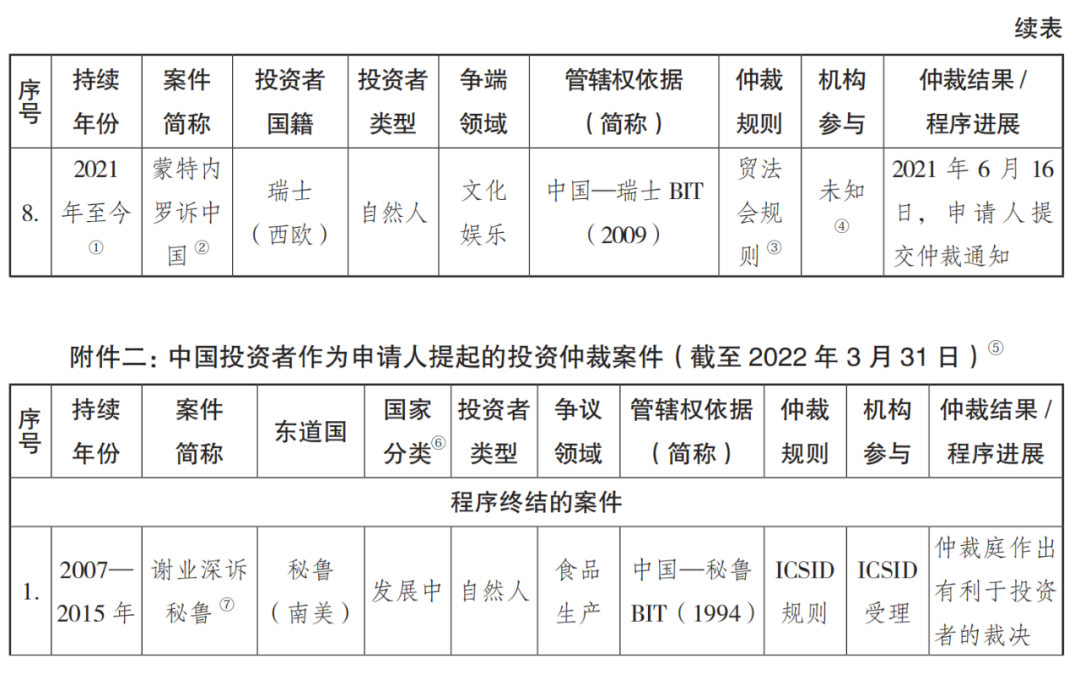 续表

| 序号 | 持续年份 | 案件简称 | 投资者国籍 | 投资者类型 | 争端领域 | 管辖权依据（简称） | 仲裁规则 | 机构参与 | 仲裁结果 / 程序进展 |
|---|---|---|---|---|---|---|---|---|---|
| 8. | 2021年至今① | 蒙特内罗诉中国② | 瑞士（西欧） | 自然人 | 文化娱乐 | 中国—瑞士 BIT（2009） | 贸法会规则③ | 未知④ | 2021 年 6 月 16 日，申请人提交仲裁通知 |

附件二：中国投资者作为申请人提起的投资仲裁案件（截至 2022 年 3 月 31 日）⑤

| 序号 | 持续年份 | 案件简称 | 东道国 | 国家分类⑥ | 投资者类型 | 争议领域 | 管辖权依据（简称） | 仲裁规则 | 机构参与 | 仲裁结果 / 程序进展 |
|---|---|---|---|---|---|---|---|---|---|---|
| 程序终结的案件 | | | | | | | | | | |
| 1. | 2007—2015 年 | 谢业深诉秘鲁⑦ | 秘鲁（南美） | 发展中 | 自然人 | 食品生产 | 中国—秘鲁 BIT（1994） | ICSID 规则 | ICSID 受理 | 仲裁庭作出有利于投资者的裁决 |